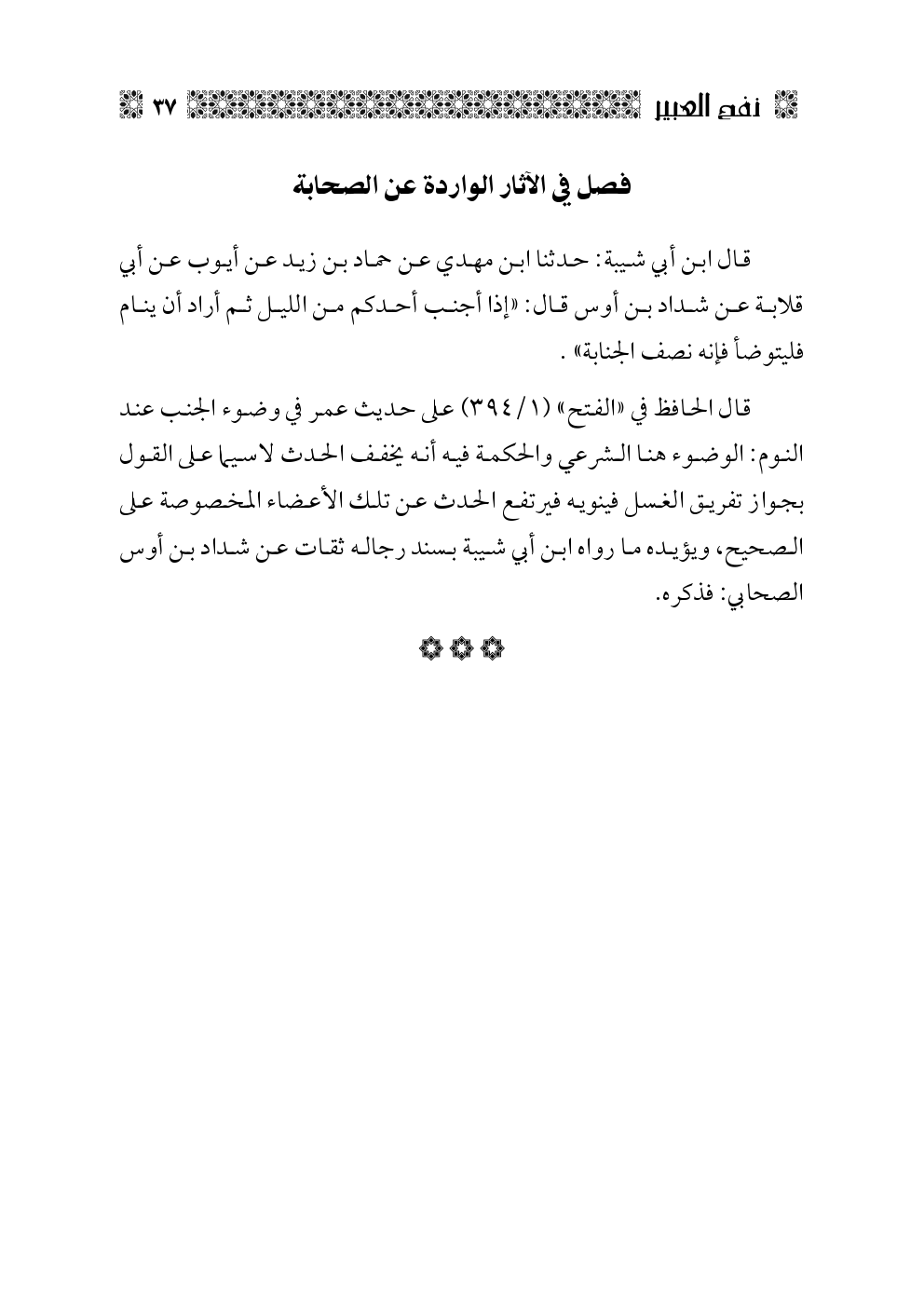 نفح العبير ٣٧

فصل في الآثار الواردة عن الصحابة

قال ابن أبي شيبة: حدثنا ابن مهدي عن حماد بن زيد عن أيوب عن أبي قلابة عن شداد بن أوس قال: «إذا أجنب أحدكم من الليل ثم أراد أن ينام فليتوضأ فإنه نصف الجنابة» .

قال الحافظ في «الفتح» (١/ ٣٩٤) على حديث عمر في وضوء الجنب عند النوم: الوضوء هنا الشرعي والحكمة فيه أنه يخفف الحدث لاسيما على القول بجواز تفريق الغسل فينويه فيرتفع الحدث عن تلك الأعضاء المخصوصة على الصحيح، ويؤيده ما رواه ابن أبي شيبة بسند رجاله ثقات عن شداد بن أوس الصحابي: فذكره.